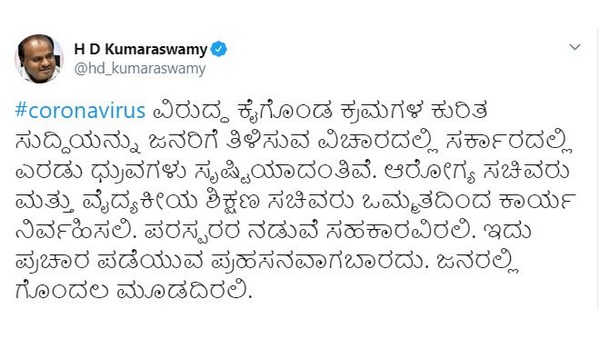 H D Kumaraswamy
@hd_kumaraswamy

#coronavirus ವಿರುದ್ಧ ಕೈಗೊಂಡ ಕ್ರಮಗಳ ಕುರಿತ ಸುದ್ದಿಯನ್ನು ಜನರಿಗೆ ತಿಳಿಸುವ ವಿಚಾರದಲ್ಲಿ ಸರ್ಕಾರದಲ್ಲಿ ಎರಡು ಧ್ರುವಗಳು ಸೃಷ್ಟಿಯಾದಂತಿವೆ. ಆರೋಗ್ಯ ಸಚಿವರು ಮತ್ತು ವೈದ್ಯಕೀಯ ಶಿಕ್ಷಣ ಸಚಿವರು ಒಮ್ಮತದಿಂದ ಕಾರ್ಯ ನಿರ್ವಹಿಸಲಿ. ಪರಸ್ಪರರ ನಡುವೆ ಸಹಕಾರವಿರಲಿ. ಇದು ಪ್ರಚಾರ ಪಡೆಯುವ ಪ್ರಹಸನವಾಗಬಾರದು. ಜನರಲ್ಲಿ ಗೊಂದಲ ಮೂಡದಿರಲಿ.